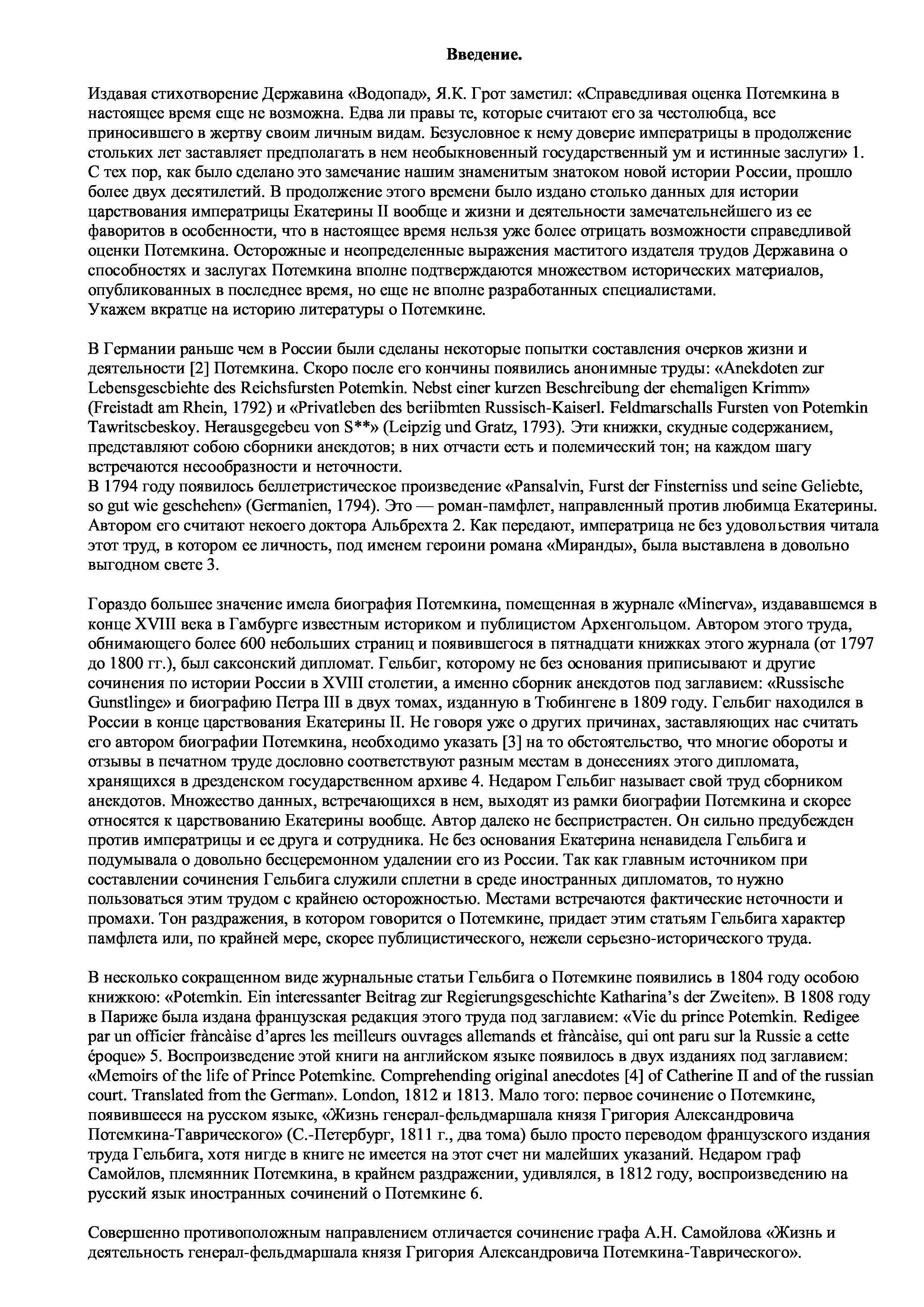 Введение.

Издавая стихотворение Державина «Водопад», Я.К. Грот заметил: «Справедливая оценка Потемкина в настоящее время еще не возможна. Едва ли правы те, которые считают его за честолюбца, все приносившего в жертву своим личным видам. Безусловное к нему доверие императрицы в продолжение стольких лет заставляет предполагать в нем необыкновенный государственный ум и истинные заслуги» 1. С тех пор, как было сделано это замечание нашим знаменитым знатоком новой истории России, прошло более двух десятилетий. В продолжение этого времени было издано столько данных для истории царствования императрицы Екатерины II вообще и жизни и деятельности замечательнейшего из ее фаворитов в особенности, что в настоящее время нельзя уже более отрицать возможности справедливой оценки Потемкина. Осторожные и неопределенные выражения маститого издателя трудов Державина о способностях и заслугах Потемкина вполне подтверждаются множеством исторических материалов, опубликованных в последнее время, но еще не вполне разработанных специалистами.
Укажем вкратце на историю литературы о Потемкине.

В Германии раньше чем в России были сделаны некоторые попытки составления очерков жизни и деятельности [2] Потемкина. Скоро после его кончины появились анонимные труды: «Anekdoten zur Lebensgescbiehte des Reichsfursten Potemkin. Nebst einer kurzen Beschreibung der ehemaligen Krimm» (Freistadt am Rhein, 1792) и «Privatleben des beriibmten Russisch-Kaiserl. Feldmarschalls Fursten von Potemkin Tawritscbeskoy. Herausgegebeu von S**» (Leipzig und Gratz, 1793). Эти книжки, скудные содержанием, представляют собою сборники анекдотов; в них отчасти есть и полемический тон; на каждом шагу встречаются несообразности и неточности.
В 1794 году появилось беллетристическое произведение «Pansalvin, Furst der Finsterniss und seine Geliebte, so gut wie geschehen» (Germanien, 1794). Это — роман-памфлет, направленный против любимца Екатерины. Автором его считают некоего доктора Альбрехта 2. Как передают, императрица не без удовольствия читала этот труд, в котором ее личность, под именем героини романа «Миранды», была выставлена в довольно выгодном свете 3.

Гораздо большее значение имела биография Потемкина, помещенная в журнале «Minerva», издававшемся в конце XVIII века в Гамбурге известным историком и публицистом Архенгольцом. Автором этого труда, обнимающего более 600 небольших страниц и появившегося в пятнадцати книжках этого журнала (от 1797 до 1800 гг.), был саксонский дипломат. Гельбиг, которому не без основания приписывают и другие сочинения по истории России в XVIII столетии, а именно сборник анекдотов под заглавием: «Russische Gunstlinge» и биографию Петра III в двух томах, изданную в Тюбингене в 1809 году. Гельбиг находился в России в конце царствования Екатерины II. Не говоря уже о других причинах, заставляющих нас считать его автором биографии Потемкина, необходимо указать [3] на то обстоятельство, что многие обороты и отзывы в печатном труде дословно соответствуют разным местам в донесениях этого дипломата, хранящихся в дрезденском государственном архиве 4. Недаром Гельбиг называет свой труд сборником анекдотов. Множество данных, встречающихся в нем, выходят из рамки биографии Потемкина и скорее относятся к царствованию Екатерины вообще. Автор далеко не беспристрастен. Он сильно предубежден против императрицы и ее друга и сотрудника. Не без основания Екатерина ненавидела Гельбига и подумывала о довольно бесцеремонном удалении его из России. Так как главным источником при составлении сочинения Гельбига служили сплетни в среде иностранных дипломатов, то нужно пользоваться этим трудом с крайнею осторожностью. Местами встречаются фактические неточности и промахи. Тон раздражения, в котором говорится о Потемкине, придает этим статьям Гельбига характер памфлета или, по крайней мере, скорее публицистического, нежели серьезно-исторического труда.

В несколько сокращенном виде журнальные статьи Гельбига о Потемкине появились в 1804 году особою книжкою: «Potemkin. Ein interessanter Beitrag zur Regierungsgeschichte Katharina's der Zweiten». В 1808 году в Париже была издана французская редакция этого труда под заглавием: «Vie du prince Potemkin. Redigee par un officier fràncàise d'apres les meilleurs ouvrages allemands et fràncàise, qui ont paru sur la Russie a cette époque» 5. Воспроизведение этой книги на английском языке появилось в двух изданиях под заглавием: «Memoirs of the life of Prince Potemkine. Comprehending original anecdotes [4] of Catherine II and of the russian court. Translated from the German». London, 1812 и 1813. Мало того: первое сочинение о Потемкине, появившееся на русском языке, «Жизнь генерал-фельдмаршала князя Григория Александровича Потемкина-Таврического» (С.-Петербург, 1811 г., два тома) было просто переводом французского издания труда Гельбига, хотя нигде в книге не имеется на этот счет ни малейших указаний. Недаром граф Самойлов, племянник Потемкина, в крайнем раздражении, удивлялся, в 1812 году, воспроизведению на русский язык иностранных сочинений о Потемкине 6.

Совершенно противоположным направлением отличается сочинение графа А.Н. Самойлова «Жизнь и деятельность генерал-фельдмаршала князя Григория Александровича Потемкина-Таврического».